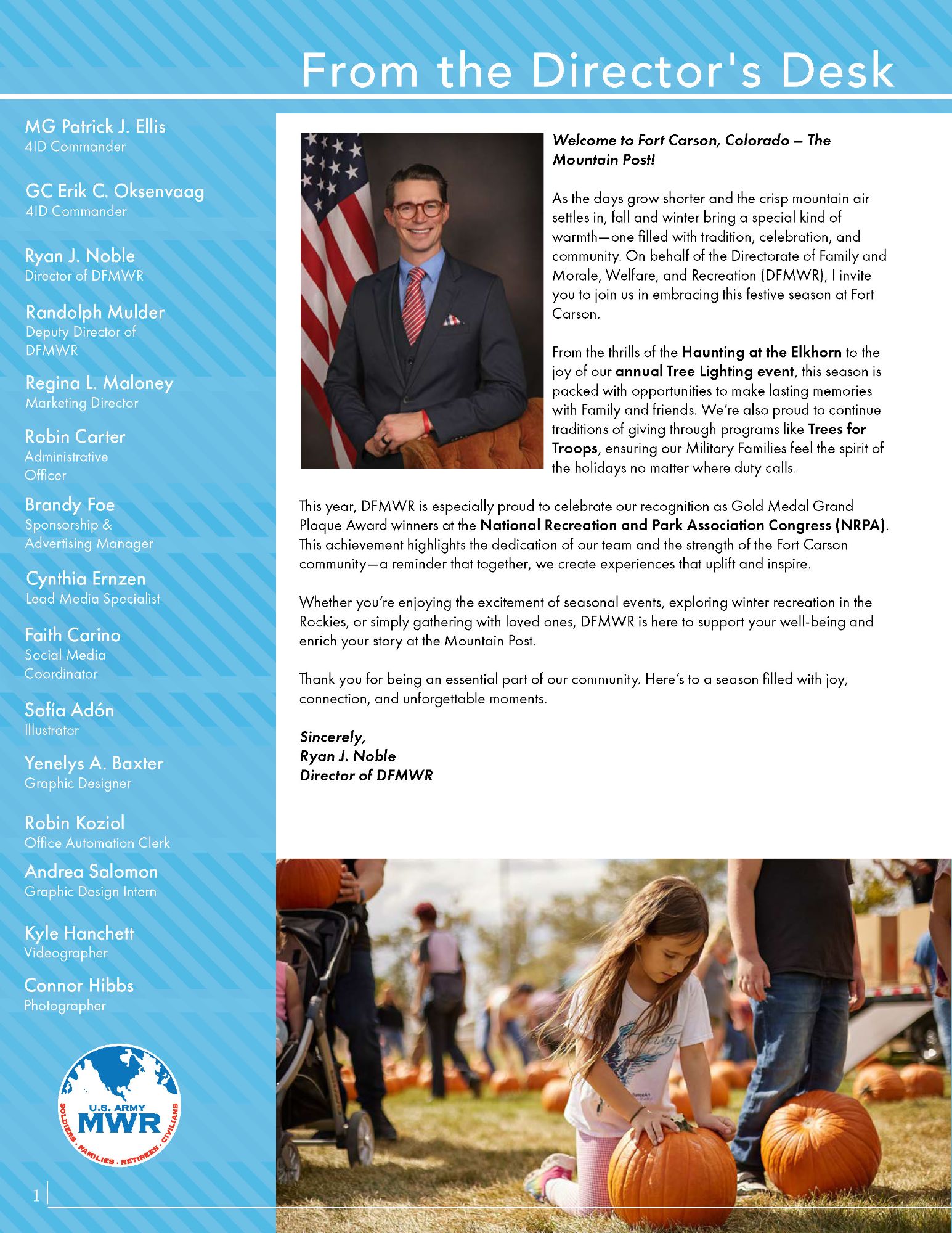 From the Director's Desk

MG Patrick J. Ellis
4ID Commander

GC Erik C. Oksenvaag
4ID Commander

Ryan J. Noble
Director of DFMWR

Randolph Mulder
Deputy Director of DFMWR

Regina L. Maloney
Marketing Director

Robin Carter
Administrative Officer

Brandy Foe
Sponsorship & Advertising Manager

Cynthia Ernzen
Lead Media Specialist

Faith Carino
Social Media Coordinator

Sofía Adón
Illustrator

Yenelys A. Baxter
Graphic Designer

Robin Koziol
Office Automation Clerk

Andrea Salomon
Graphic Design Intern

Kyle Hanchett
Videographer

Connor Hibbs
Photographer

U.S. ARMY
MWR
SOLDIERS · FAMILIES · RETIREES · CIVILIANS

1

Welcome to Fort Carson, Colorado – The Mountain Post!

As the days grow shorter and the crisp mountain air settles in, fall and winter bring a special kind of warmth—one filled with tradition, celebration, and community. On behalf of the Directorate of Family and Morale, Welfare, and Recreation (DFMWR), I invite you to join us in embracing this festive season at Fort Carson.

From the thrills of the Haunting at the Elkhorn to the joy of our annual Tree Lighting event, this season is packed with opportunities to make lasting memories with Family and friends. We're also proud to continue traditions of giving through programs like Trees for Troops, ensuring our Military Families feel the spirit of the holidays no matter where duty calls.

This year, DFMWR is especially proud to celebrate our recognition as Gold Medal Grand Plaque Award winners at the National Recreation and Park Association Congress (NRPA). This achievement highlights the dedication of our team and the strength of the Fort Carson community—a reminder that together, we create experiences that uplift and inspire.

Whether you're enjoying the excitement of seasonal events, exploring winter recreation in the Rockies, or simply gathering with loved ones, DFMWR is here to support your well-being and enrich your story at the Mountain Post.

Thank you for being an essential part of our community. Here's to a season filled with joy, connection, and unforgettable moments.

Sincerely,
Ryan J. Noble
Director of DFMWR